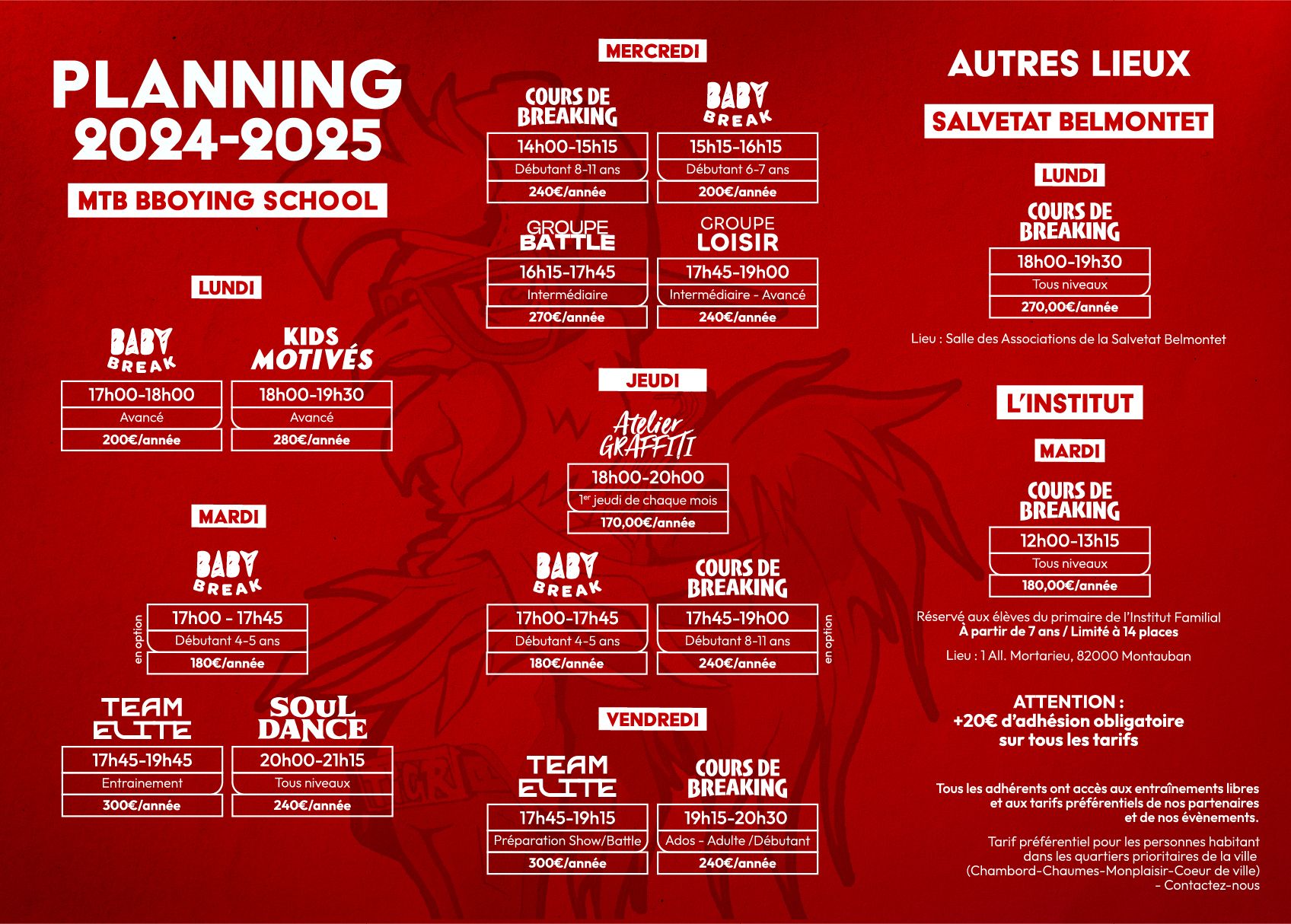 PLANNING 2024-2025

MTB BBOYING SCHOOL

LUNDI

BABY BREAK
17h00-18h00
Avancé
200€/année

KIDS MOTIVÉS
18h00-19h30
Avancé
280€/année

MARDI

BABY BREAK
en option
17h00 - 17h45
Débutant 4-5 ans
180€/année

TEAM ELITE
17h45-19h45
Entrainement
300€/année

SOUL DANCE
20h00-21h15
Tous niveaux
240€/année

MERCREDI

COURS DE BREAKING
14h00-15h15
Débutant 8-11 ans
240€/année

BABY BREAK
15h15-16h15
Débutant 6-7 ans
200€/année

GROUPE BATTLE
16h15-17h45
Intermédiaire
270€/année

GROUPE LOISIR
17h45-19h00
Intermédiaire - Avancé
240€/année

JEUDI

Atelier GRAFFITI
18h00-20h00
1er jeudi de chaque mois
170,00€/année

BABY BREAK
17h00-17h45
Débutant 4-5 ans
180€/année

COURS DE BREAKING
17h45-19h00
Débutant 8-11 ans
240€/année
en option

VENDREDI

TEAM ELITE
17h45-19h15
Préparation Show/Battle
300€/année

COURS DE BREAKING
19h15-20h30
Ados - Adulte /Débutant
240€/année

AUTRES LIEUX

SALVETAT BELMONTET

LUNDI

COURS DE BREAKING
18h00-19h30
Tous niveaux
270,00€/année

Lieu : Salle des Associations de la Salvetat Belmontet

L'INSTITUT

MARDI

COURS DE BREAKING
12h00-13h15
Tous niveaux
180,00€/année

Réservé aux élèves du primaire de l'Institut Familial
À partir de 7 ans / Limité à 14 places

Lieu : 1 All. Mortarieu, 82000 Montauban

ATTENTION :
+20€ d'adhésion obligatoire sur tous les tarifs

Tous les adhérents ont accès aux entraînements libres et aux tarifs préférentiels de nos partenaires et de nos évènements.

Tarif préférentiel pour les personnes habitant dans les quartiers prioritaires de la ville (Chambord-Chaumes-Monplaisir-Coeur de ville) - Contactez-nous